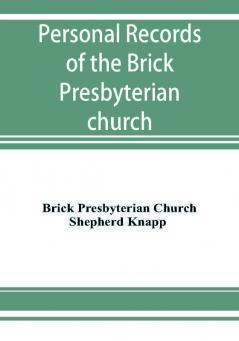 Personal Records of the Brick Presbyterian church

Brick Presbyterian Church
Shepherd Knapp